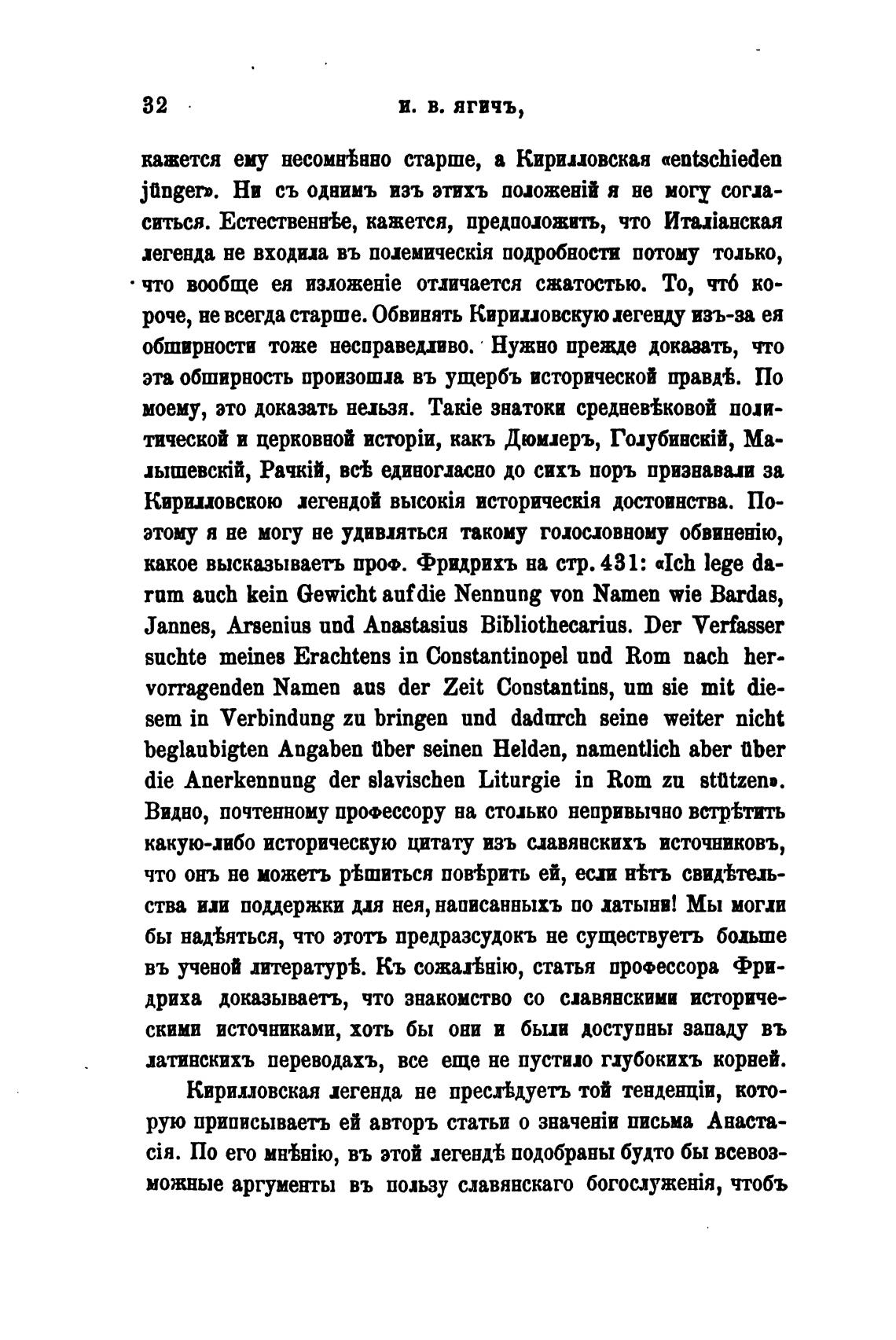 32 И. В. ЯГИЧЪ,

кажется ему несомнѣнно старше, а Кирилловская «entschieden jünger». Ни съ однимъ изъ этихъ положеній я не могу согласиться. Естественнѣе, кажется, предположить, что Италіанская легенда не входила въ полемическія подробности потому только, что вообще ея изложеніе отличается сжатостью. То, что́ короче, не всегда старше. Обвинять Кирилловскую легенду изъ-за ея обширности тоже несправедливо. Нужно прежде доказать, что эта обширность произошла въ ущербъ исторической правдѣ. По моему, это доказать нельзя. Такіе знатоки средневѣковой политической и церковной исторіи, какъ Дюмлеръ, Голубинскій, Малышевскій, Рачкій, всѣ единогласно до сихъ поръ признавали за Кирилловскою легендой высокія историческія достоинства. Поэтому я не могу не удивляться такому голословному обвиненію, какое высказываетъ проф. Фридрихъ на стр. 431: «Ich lege darum auch kein Gewicht auf die Nennung von Namen wie Bardas, Jannes, Arsenius und Anastasius Bibliothecarius. Der Verfasser suchte meines Erachtens in Constantinopel und Rom nach hervorragenden Namen aus der Zeit Constantins, um sie mit diesem in Verbindung zu bringen und dadurch seine weiter nicht beglaubigten Angaben über seinen Helden, namentlich aber über die Anerkennung der slavischen Liturgie in Rom zu stützen». Видно, почтенному профессору на столько непривычно встрѣтить какую-либо историческую цитату изъ славянскихъ источниковъ, что онъ не можетъ рѣшиться повѣрить ей, если нѣтъ свидѣтельства или поддержки для нея, написанныхъ по латыни! Мы могли бы надѣяться, что этотъ предразсудокъ не существуетъ больше въ ученой литературѣ. Къ сожалѣнію, статья профессора Фридриха доказываетъ, что знакомство со славянскими историческими источниками, хоть бы они и были доступны западу въ латинскихъ переводахъ, все еще не пустило глубокихъ корней.

Кирилловская легенда не преслѣдуетъ той тенденціи, которую приписываетъ ей авторъ статьи о значеніи письма Анастасія. По его мнѣнію, въ этой легендѣ подобраны будто бы всевозможные аргументы въ пользу славянскаго богослуженія, чтобъ